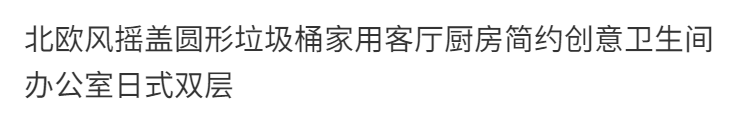 北欧风摇盖圆形垃圾桶家用客厅厨房简约创意卫生间办公室日式双层